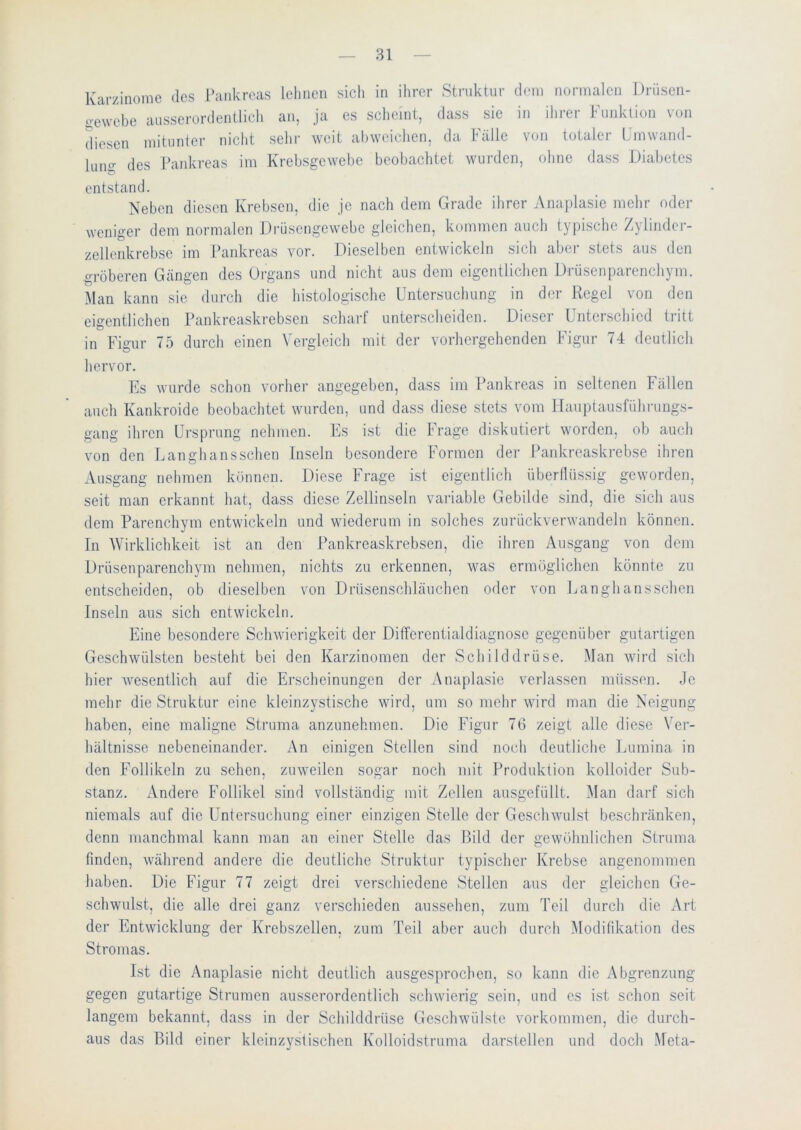 — 31 —

Karzinome des Pankreas lehnen sich in ihrer Struktur dem normalen Drüsengewebe ausserordentlich an, ja es scheint, dass sie in ihrer Funktion von diesen mitunter nicht sehr weit abweichen, da Fälle von totaler Umwandlung des Pankreas im Krebsgewebe beobachtet wurden, ohne dass Diabetes entstand.

Neben diesen Krebsen, die je nach dem Grade ihrer Anaplasie mehr oder weniger dem normalen Drüsengewebe gleichen, kommen auch typische Zylinderzellenkrebse im Pankreas vor. Dieselben entwickeln sich aber stets aus den gröberen Gängen des Organs und nicht aus dem eigentlichen Drüsenparenchym. Man kann sie durch die histologische Untersuchung in der Regel von den eigentlichen Pankreaskrebsen scharf unterscheiden. Dieser Unterschied tritt in Figur 75 durch einen Vergleich mit der vorhergehenden Figur 74 deutlich hervor.

Es wurde schon vorher angegeben, dass im Pankreas in seltenen Fällen auch Kankroide beobachtet wurden, und dass diese stets vom Hauptausführungsgang ihren Ursprung nehmen. Es ist die Frage diskutiert worden, ob auch von den Langhansschen Inseln besondere Formen der Pankreaskrebse ihren Ausgang nehmen können. Diese Frage ist eigentlich überflüssig geworden, seit man erkannt hat, dass diese Zellinseln variable Gebilde sind, die sich aus dem Parenchym entwickeln und wiederum in solches zurückverwandeln können. In Wirklichkeit ist an den Pankreaskrebsen, die ihren Ausgang von dem Drüsenparenchym nehmen, nichts zu erkennen, was ermöglichen könnte zu entscheiden, ob dieselben von Drüsenschläuchen oder von Langhansschen Inseln aus sich entwickeln.

Eine besondere Schwierigkeit der Differentialdiagnose gegenüber gutartigen Geschwülsten besteht bei den Karzinomen der Schilddrüse. Man wird sich hier wesentlich auf die Erscheinungen der Anaplasie verlassen müssen. Je mehr die Struktur eine kleinzystische wird, um so mehr wird man die Neigung haben, eine maligne Struma anzunehmen. Die Figur 76 zeigt alle diese Verhältnisse nebeneinander. An einigen Stellen sind noch deutliche Lumina in den Follikeln zu sehen, zuweilen sogar noch mit Produktion kolloider Substanz. Andere Follikel sind vollständig mit Zellen ausgefüllt. Man darf sich niemals auf die Untersuchung einer einzigen Stelle der Geschwulst beschränken, denn manchmal kann man an einer Stelle das Bild der gewöhnlichen Struma finden, während andere die deutliche Struktur typischer Krebse angenommen haben. Die Figur 77 zeigt drei verschiedene Stellen aus der gleichen Geschwulst, die alle drei ganz verschieden aussehen, zum Teil durch die Art der Entwicklung der Krebszellen, zum Teil aber auch durch Modifikation des Stromas.

Ist die Anaplasie nicht deutlich ausgesprochen, so kann die Abgrenzung gegen gutartige Strumen ausserordentlich schwierig sein, und es ist schon seit langem bekannt, dass in der Schilddrüse Geschwülste vorkommen, die durchaus das Bild einer kleinzystischen Kolloidstruma darstellen und doch Meta-